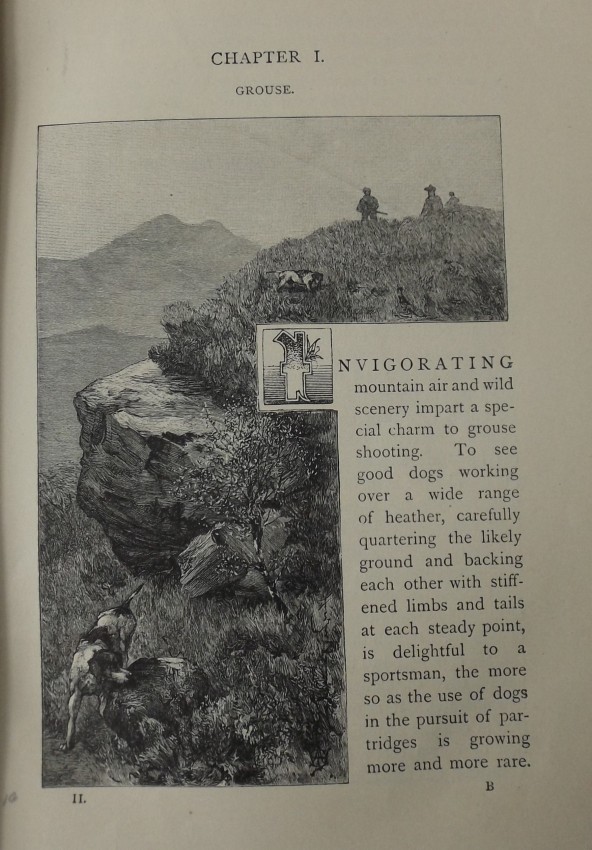 CHAPTER I.

GROUSE.

INVIGORATING mountain air and wild scenery impart a special charm to grouse shooting. To see good dogs working over a wide range of heather, carefully quartering the likely ground and backing each other with stiffened limbs and tails at each steady point, is delightful to a sportsman, the more so as the use of dogs in the pursuit of partridges is growing more and more rare.

II.

B